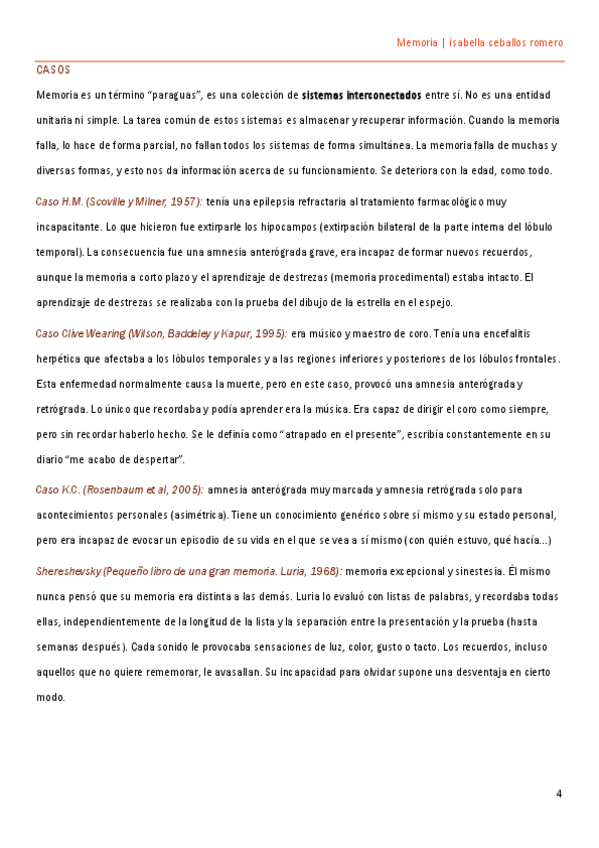 Memoria | isabella ceballos romero

CASOS

Memoria es un término "paraguas", es una colección de sistemas interconectados entre sí. No es una entidad unitaria ni simple. La tarea común de estos sistemas es almacenar y recuperar información. Cuando la memoria falla, lo hace de forma parcial, no fallan todos los sistemas de forma simultánea. La memoria falla de muchas y diversas formas, y esto nos da información acerca de su funcionamiento. Se deteriora con la edad, como todo.

Caso H.M. (Scoville y Milner, 1957): tenía una epilepsia refractaria al tratamiento farmacológico muy incapacitante. Lo que hicieron fue extirparle los hipocampos (extirpación bilateral de la parte interna del lóbulo temporal). La consecuencia fue una amnesia anterógrada grave, era incapaz de formar nuevos recuerdos, aunque la memoria a corto plazo y el aprendizaje de destrezas (memoria procedimental) estaba intacto. El aprendizaje de destrezas se realizaba con la prueba del dibujo de la estrella en el espejo.

Caso Clive Wearing (Wilson, Baddeley y Kapur, 1995): era músico y maestro de coro. Tenía una encefalitis herpética que afectaba a los lóbulos temporales y a las regiones inferiores y posteriores de los lóbulos frontales. Esta enfermedad normalmente causa la muerte, pero en este caso, provocó una amnesia anterógrada y retrógrada. Lo único que recordaba y podía aprender era la música. Era capaz de dirigir el coro como siempre, pero sin recordar haberlo hecho. Se le definía como "atrapado en el presente", escribía constantemente en su diario "me acabo de despertar".

Caso K.C. (Rosenbaum et al, 2005): amnesia anterógrada muy marcada y amnesia retrógrada solo para acontecimientos personales (asimétrica). Tiene un conocimiento genérico sobre sí mismo y su estado personal, pero era incapaz de evocar un episodio de su vida en el que se vea a sí mismo (con quién estuvo, qué hacía...)

Shereshevsky (Pequeño libro de una gran memoria. Luria, 1968): memoria excepcional y sinestesia. Él mismo nunca pensó que su memoria era distinta a las demás. Luria lo evaluó con listas de palabras, y recordaba todas ellas, independientemente de la longitud de la lista y la separación entre la presentación y la prueba (hasta semanas después). Cada sonido le provocaba sensaciones de luz, color, gusto o tacto. Los recuerdos, incluso aquellos que no quiere rememorar, le avasallan. Su incapacidad para olvidar supone una desventaja en cierto modo.

4